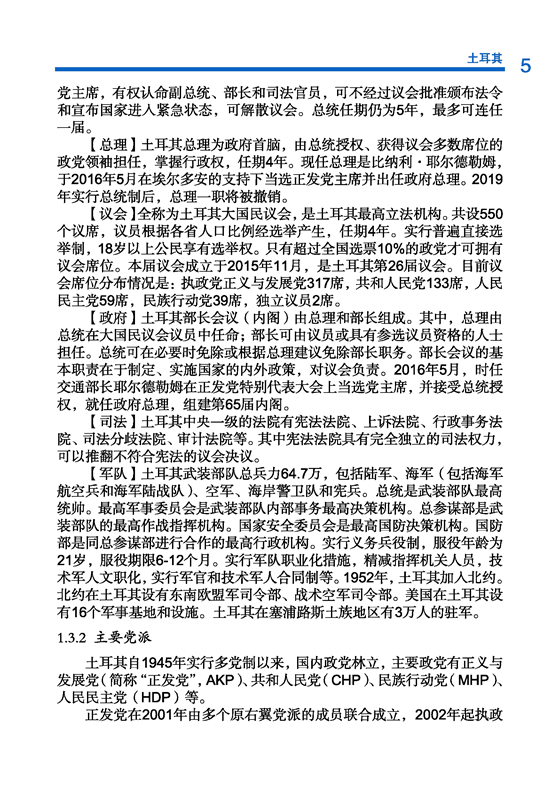 土耳其 5

党主席，有权认命副总统、部长和司法官员，可不经过议会批准颁布法令和宣布国家进入紧急状态，可解散议会。总统任期仍为5年，最多可连任一届。

【总理】土耳其总理为政府首脑，由总统授权、获得议会多数席位的政党领袖担任，掌握行政权，任期4年。现任总理是比纳利·耶尔德勒姆，于2016年5月在埃尔多安的支持下当选正发党主席并出任政府总理。2019年实行总统制后，总理一职将被撤销。

【议会】全称为土耳其大国民议会，是土耳其最高立法机构。共设550个议席，议员根据各省人口比例经选举产生，任期4年。实行普遍直接选举制，18岁以上公民享有选举权。只有超过全国选票10%的政党才可拥有议会席位。本届议会成立于2015年11月，是土耳其第26届议会。目前议会席位分布情况是：执政党正义与发展党317席，共和人民党133席，人民民主党59席，民族行动党39席，独立议员2席。

【政府】土耳其部长会议（内阁）由总理和部长组成。其中，总理由总统在大国民议会议员中任命；部长可由议员或具有参选议员资格的人士担任。总统可在必要时免除或根据总理建议免除部长职务。部长会议的基本职责在于制定、实施国家的内外政策，对议会负责。2016年5月，时任交通部长耶尔德勒姆在正发党特别代表大会上当选党主席，并接受总统授权，就任政府总理，组建第65届内阁。

【司法】土耳其中央一级的法院有宪法法院、上诉法院、行政事务法院、司法分歧法院、审计法院等。其中宪法法院具有完全独立的司法权力，可以推翻不符合宪法的议会决议。

【军队】土耳其武装部队总兵力64.7万，包括陆军、海军（包括海军航空兵和海军陆战队）、空军、海岸警卫队和宪兵。总统是武装部队最高统帅。最高军事委员会是武装部队内部事务最高决策机构。总参谋部是武装部队的最高作战指挥机构。国家安全委员会是最高国防决策机构。国防部是同总参谋部进行合作的最高行政机构。实行义务兵役制，服役年龄为21岁，服役期限6-12个月。实行军队职业化措施，精减指挥机关人员，技术军人文职化，实行军官和技术军人合同制等。1952年，土耳其加入北约。北约在土耳其设有东南欧盟军司令部、战术空军司令部。美国在土耳其设有16个军事基地和设施。土耳其在塞浦路斯土族地区有3万人的驻军。

1.3.2 主要党派

土耳其自1945年实行多党制以来，国内政党林立，主要政党有正义与发展党（简称“正发党”，AKP）、共和人民党（CHP）、民族行动党（MHP）、人民民主党（HDP）等。

正发党在2001年由多个原右翼党派的成员联合成立，2002年起执政